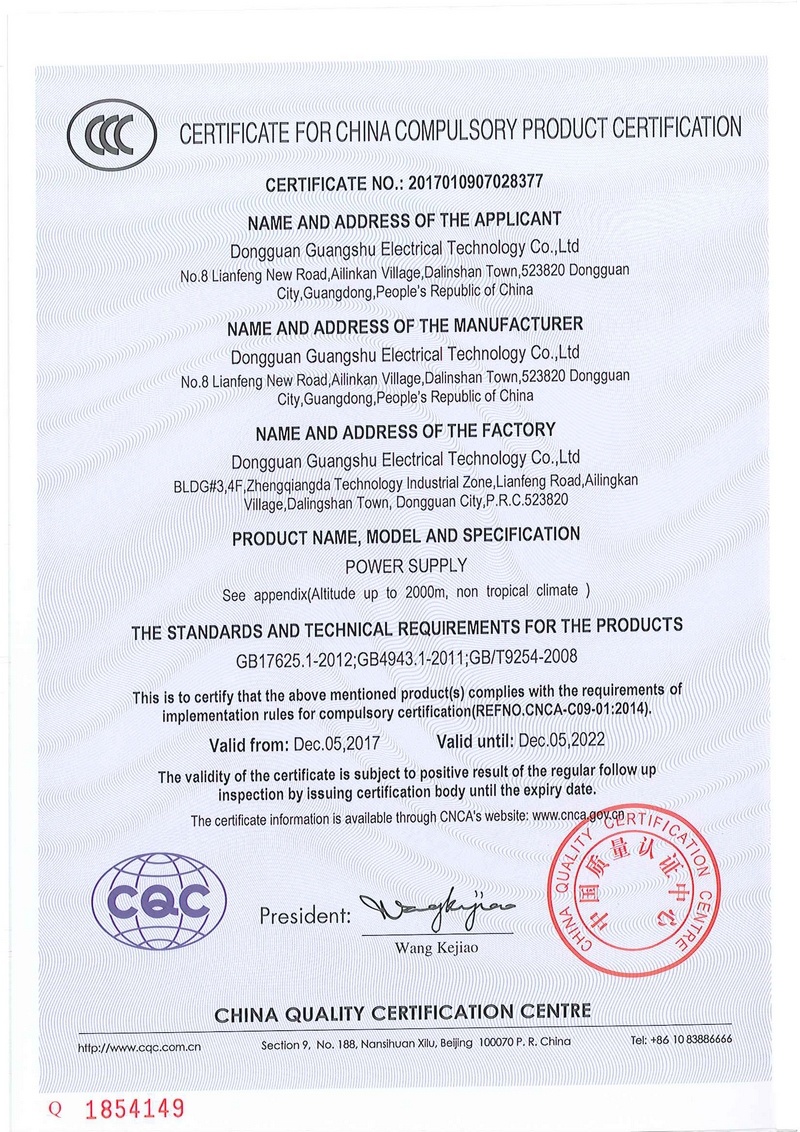 CCC

CERTIFICATE FOR CHINA COMPULSORY PRODUCT CERTIFICATION

CERTIFICATE NO.: 2017010907028377

NAME AND ADDRESS OF THE APPLICANT

Dongguan Guangshu Electrical Technology Co.,Ltd
No.8 Lianfeng New Road,Ailinkan Village,Dalinshan Town,523820 Dongguan City,Guangdong,People's Republic of China

NAME AND ADDRESS OF THE MANUFACTURER

Dongguan Guangshu Electrical Technology Co.,Ltd
No.8 Lianfeng New Road,Ailinkan Village,Dalinshan Town,523820 Dongguan City,Guangdong,People's Republic of China

NAME AND ADDRESS OF THE FACTORY

Dongguan Guangshu Electrical Technology Co.,Ltd
BLDG#3,4F,Zhengqiangda Technology Industrial Zone,Lianfeng Road,Ailingkan Village,Dalingshan Town, Dongguan City,P.R.C.523820

PRODUCT NAME, MODEL AND SPECIFICATION

POWER SUPPLY
See appendix(Altitude up to 2000m, non tropical climate )

THE STANDARDS AND TECHNICAL REQUIREMENTS FOR THE PRODUCTS

GB17625.1-2012;GB4943.1-2011;GB/T9254-2008

This is to certify that the above mentioned product(s) complies with the requirements of implementation rules for compulsory certification(REFNO.CNCA-C09-01:2014).

Valid from: Dec.05,2017 Valid until: Dec.05,2022

The validity of the certificate is subject to positive result of the regular follow up inspection by issuing certification body until the expiry date.

The certificate information is available through CNCA's website: www.cnca.gov.cn

CQC

President: Wangkejiao
Wang Kejiao

CHINA QUALITY CERTIFICATION CENTRE 中国质量认证中心

CHINA QUALITY CERTIFICATION CENTRE

http://www.cqc.com.cn Section 9, No. 188, Nansihuan Xilu, Beijing 100070 P. R. China Tel: +86 10 83886666

Q 1854149